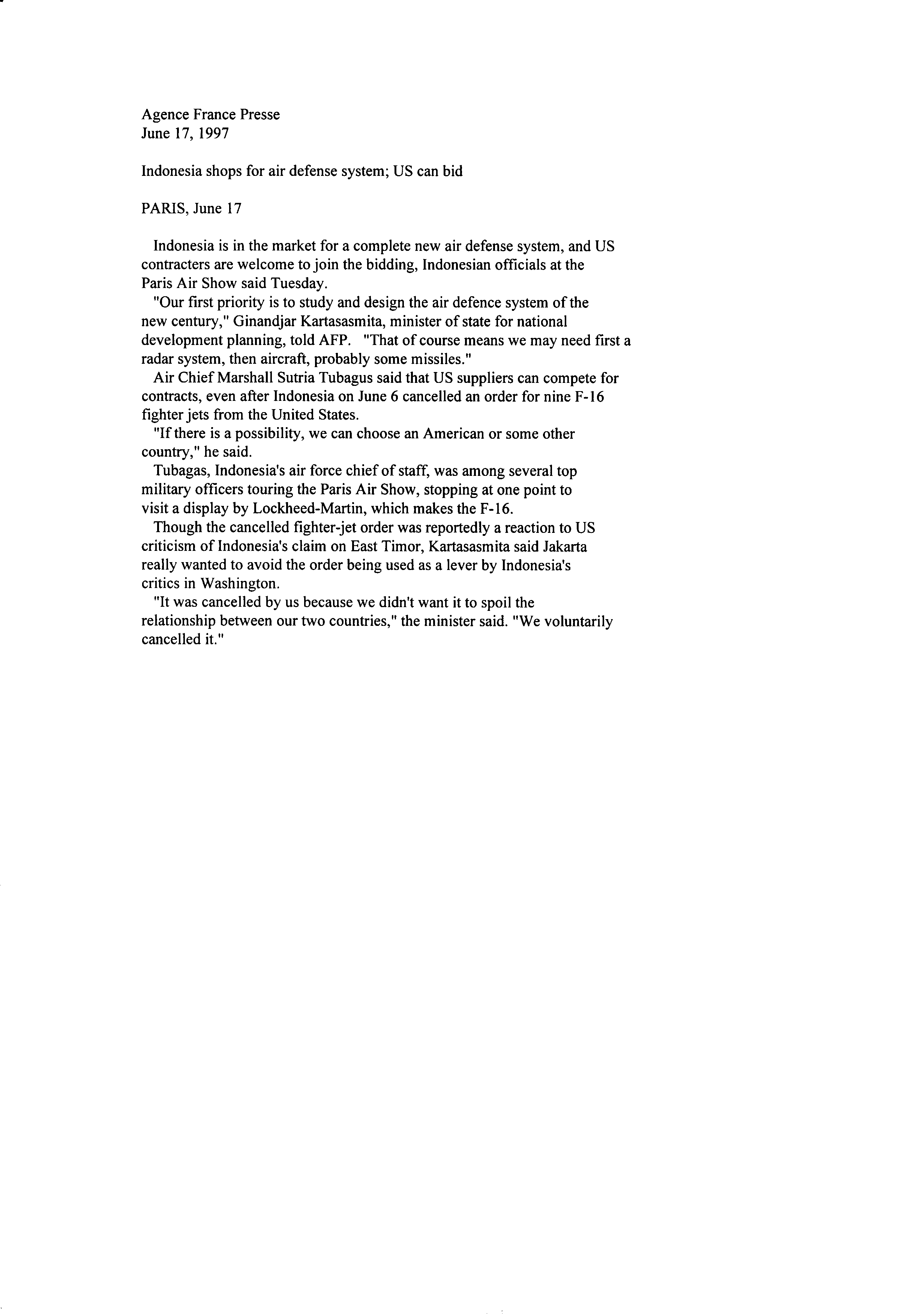 Agence France Presse
June 17, 1997

Indonesia shops for air defense system; US can bid

PARIS, June 17

Indonesia is in the market for a complete new air defense system, and US contracters are welcome to join the bidding, Indonesian officials at the Paris Air Show said Tuesday.

"Our first priority is to study and design the air defence system of the new century," Ginandjar Kartasasmita, minister of state for national development planning, told AFP. "That of course means we may need first a radar system, then aircraft, probably some missiles."

Air Chief Marshall Sutria Tubagus said that US suppliers can compete for contracts, even after Indonesia on June 6 cancelled an order for nine F-16 fighter jets from the United States.

"If there is a possibility, we can choose an American or some other country," he said.

Tubagas, Indonesia's air force chief of staff, was among several top military officers touring the Paris Air Show, stopping at one point to visit a display by Lockheed-Martin, which makes the F-16.

Though the cancelled fighter-jet order was reportedly a reaction to US criticism of Indonesia's claim on East Timor, Kartasasmita said Jakarta really wanted to avoid the order being used as a lever by Indonesia's critics in Washington.

"It was cancelled by us because we didn't want it to spoil the relationship between our two countries," the minister said. "We voluntarily cancelled it."